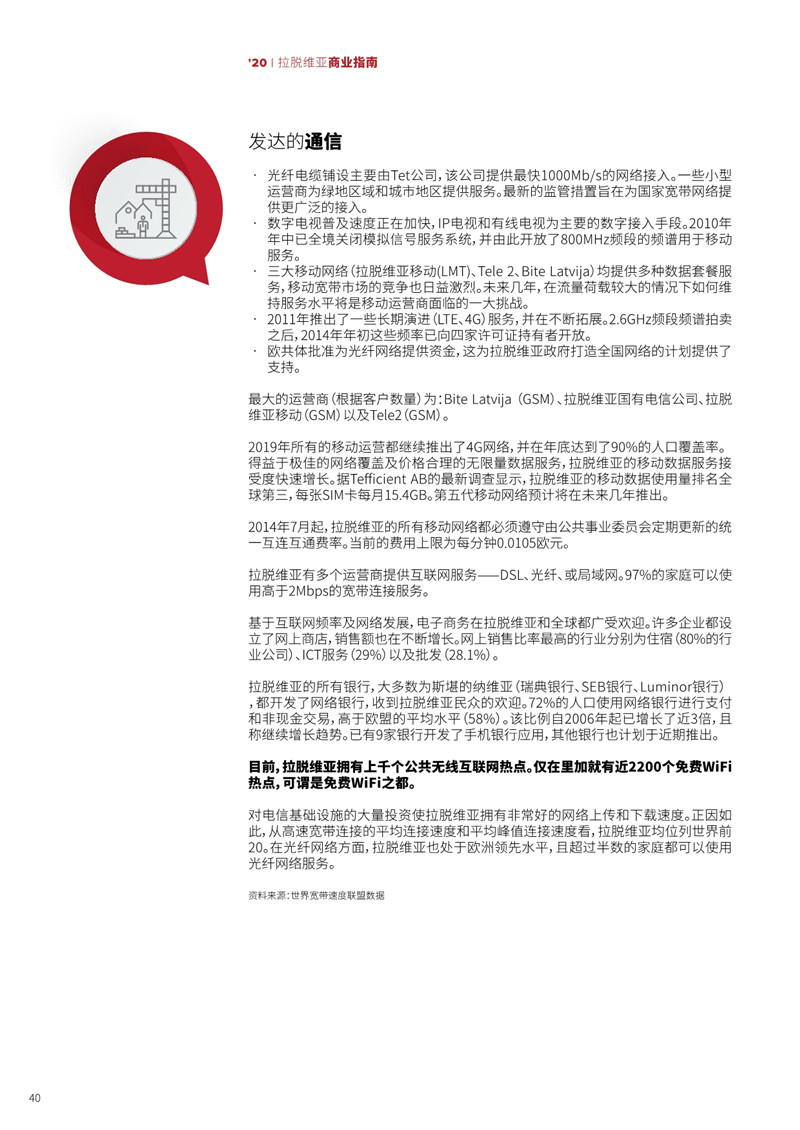 '20 | 拉脱维亚商业指南

发达的通信

· 光纤电缆铺设主要由Tet公司，该公司提供最快1000Mb/s的网络接入。一些小型运营商为绿地区域和城市地区提供服务。最新的监管措置旨在为国家宽带网络提供更广泛的接入。
· 数字电视普及速度正在加快，IP电视和有线电视为主要的数字接入手段。2010年年中已全境关闭模拟信号服务系统，并由此开放了800MHz频段的频谱用于移动服务。
· 三大移动网络（拉脱维亚移动(LMT)、Tele 2、Bite Latvija）均提供多种数据套餐服务，移动宽带市场的竞争也日益激烈。未来几年，在流量荷载较大的情况下如何维持服务水平将是移动运营商面临的一大挑战。
· 2011年推出了一些长期演进（LTE、4G）服务，并在不断拓展。2.6GHz频段频谱拍卖之后，2014年年初这些频率已向四家许可证持有者开放。
· 欧共体批准为光纤网络提供资金，这为拉脱维亚政府打造全国网络的计划提供了支持。

最大的运营商（根据客户数量）为：Bite Latvija（GSM）、拉脱维亚国有电信公司、拉脱维亚移动（GSM）以及Tele2（GSM）。

2019年所有的移动运营都继续推出了4G网络，并在年底达到了90%的人口覆盖率。得益于极佳的网络覆盖及价格合理的无限量数据服务，拉脱维亚的移动数据服务接受度快速增长。据Tefficient AB的最新调查显示，拉脱维亚的移动数据使用量排名全球第三，每张SIM卡每月15.4GB。第五代移动网络预计将在未来几年推出。

2014年7月起，拉脱维亚的所有移动网络都必须遵守由公共事业委员会定期更新的统一互连互通费率。当前的费用上限为每分钟0.0105欧元。

拉脱维亚有多个运营商提供互联网服务——DSL、光纤、或局域网。97%的家庭可以使用高于2Mbps的宽带连接服务。

基于互联网频率及网络发展，电子商务在拉脱维亚和全球都广受欢迎。许多企业都设立了网上商店，销售额也在不断增长。网上销售比率最高的行业分别为住宿（80%的行业公司）、ICT服务（29%）以及批发（28.1%）。

拉脱维亚的所有银行，大多数为斯堪的纳维亚（瑞典银行、SEB银行、Luminor银行），都开发了网络银行，收到拉脱维亚民众的欢迎。72%的人口使用网络银行进行支付和非现金交易，高于欧盟的平均水平（58%）。该比例自2006年起已增长了近3倍，且称继续增长趋势。已有9家银行开发了手机银行应用，其他银行也计划于近期推出。

目前，拉脱维亚拥有上千个公共无线互联网热点。仅在里加就有近2200个免费WiFi热点，可谓是免费WiFi之都。

对电信基础设施的大量投资使拉脱维亚拥有非常好的网络上传和下载速度。正因如此，从高速宽带连接的平均连接速度和平均峰值连接速度看，拉脱维亚均位列世界前20。在光纤网络方面，拉脱维亚也处于欧洲领先水平，且超过半数的家庭都可以使用光纤网络服务。

资料来源：世界宽带速度联盟数据

40